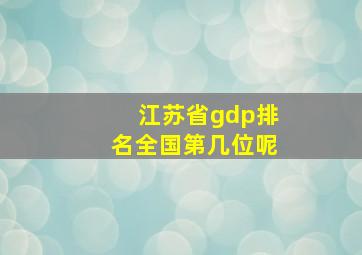 江苏省gdp排名全国第几位呢